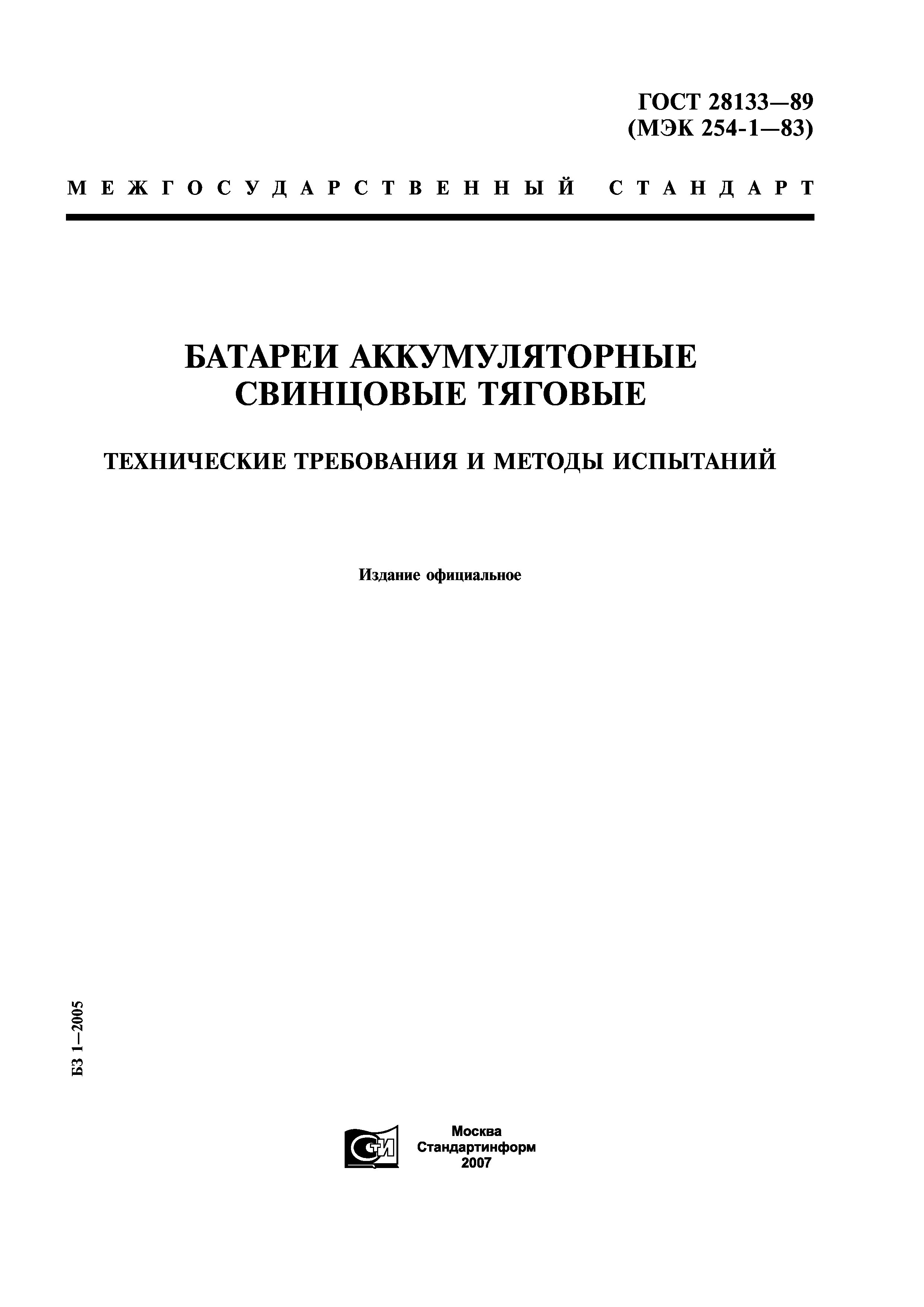 ГОСТ 28133—89
(МЭК 254-1—83)

МЕЖГОСУДАРСТВЕННЫЙ СТАНДАРТ

БАТАРЕИ АККУМУЛЯТОРНЫЕ СВИНЦОВЫЕ ТЯГОВЫЕ

ТЕХНИЧЕСКИЕ ТРЕБОВАНИЯ И МЕТОДЫ ИСПЫТАНИЙ

Издание официальное

БЗ 1—2005

СТИ

Москва
Стандартинформ
2007